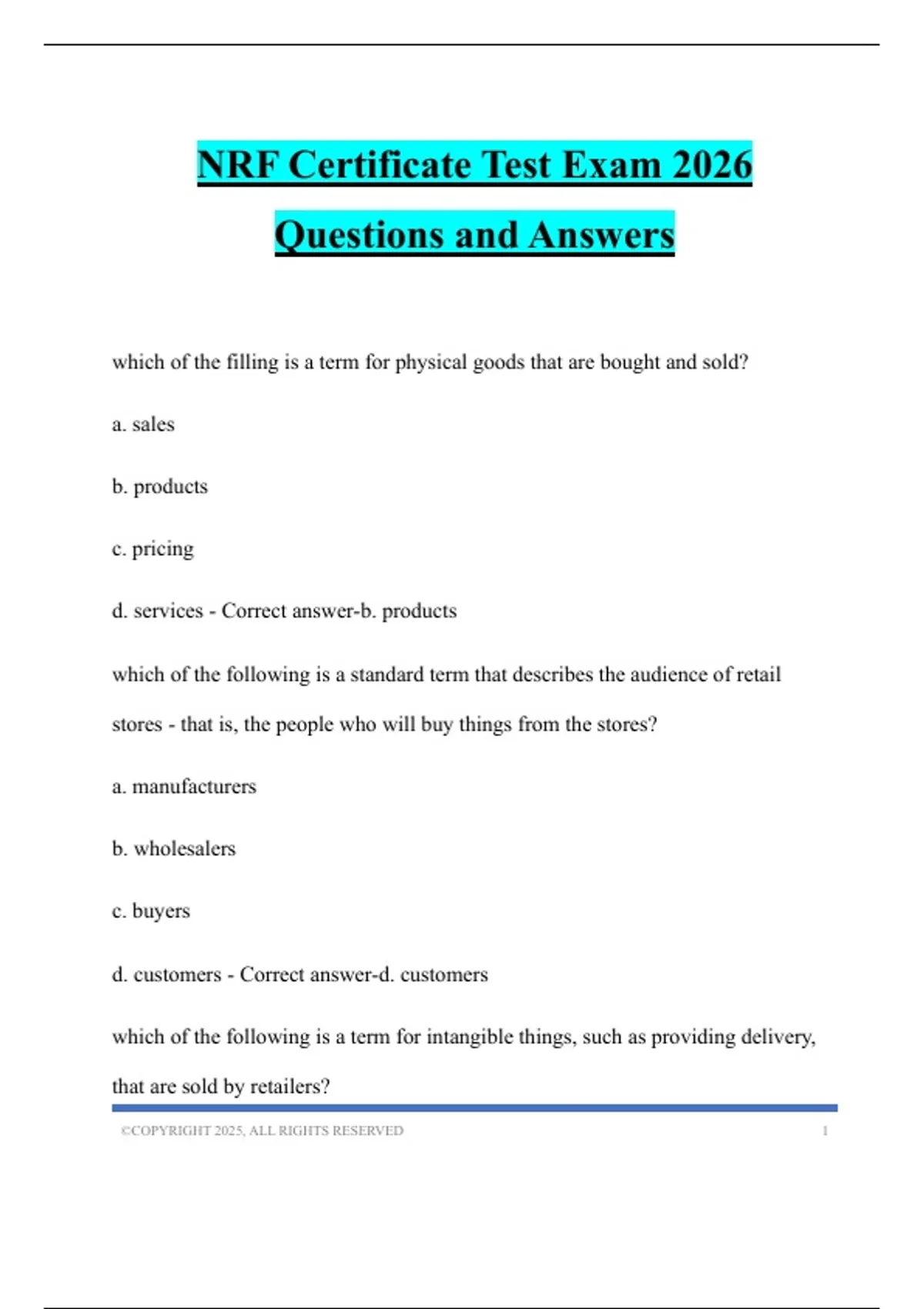 NRF Certificate Test Exam 2026 Questions and Answers

which of the filling is a term for physical goods that are bought and sold?

a. sales

b. products

c. pricing

d. services - Correct answer-b. products

which of the following is a standard term that describes the audience of retail stores - that is, the people who will buy things from the stores?

a. manufacturers

b. wholesalers

c. buyers

d. customers - Correct answer-d. customers

which of the following is a term for intangible things, such as providing delivery, that are sold by retailers?

©COPYRIGHT 2025, ALL RIGHTS RESERVED 1